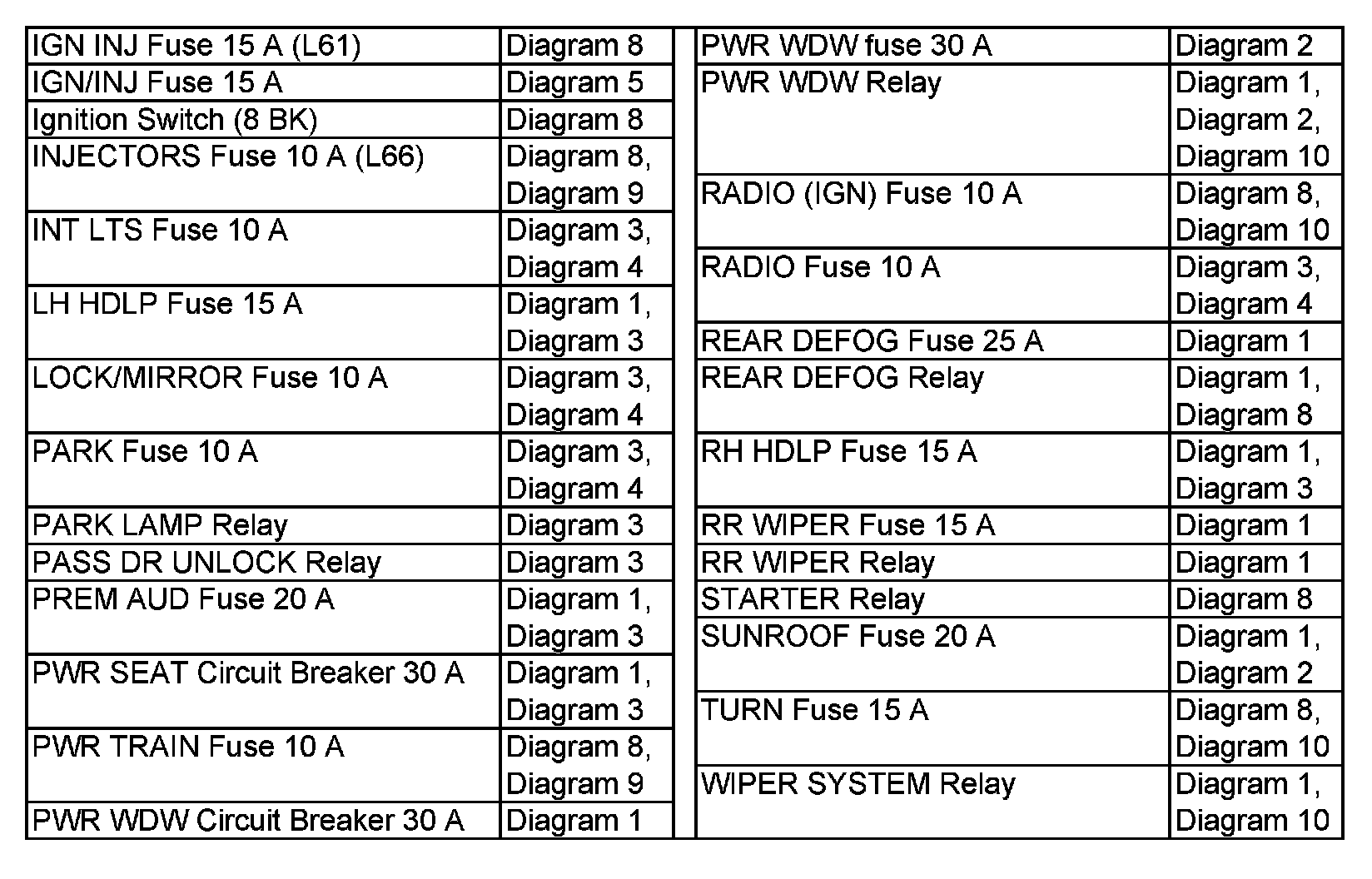 | IGN INJ Fuse 15 A (L61) | Diagram 8 |
|---|---|
| IGN/INJ Fuse 15 A | Diagram 5 |
| Ignition Switch (8 BK) | Diagram 8 |
| INJECTORS Fuse 10 A (L66) | Diagram 8, Diagram 9 |
| INT LTS Fuse 10 A | Diagram 3, Diagram 4 |
| LH HDLP Fuse 15 A | Diagram 1, Diagram 3 |
| LOCK/MIRROR Fuse 10 A | Diagram 3, Diagram 4 |
| PARK Fuse 10 A | Diagram 3, Diagram 4 |
| PARK LAMP Relay | Diagram 3 |
| PASS DR UNLOCK Relay | Diagram 3 |
| PREM AUD Fuse 20 A | Diagram 1, Diagram 3 |
| PWR SEAT Circuit Breaker 30 A | Diagram 1, Diagram 3 |
| PWR TRAIN Fuse 10 A | Diagram 8, Diagram 9 |
| PWR WDW Circuit Breaker 30 A | Diagram 1 |

| PWR WDW fuse 30 A | Diagram 2 |
|---|---|
| PWR WDW Relay | Diagram 1, Diagram 2, Diagram 10 |
| RADIO (IGN) Fuse 10 A | Diagram 8, Diagram 10 |
| RADIO Fuse 10 A | Diagram 3, Diagram 4 |
| REAR DEFOG Fuse 25 A | Diagram 1 |
| REAR DEFOG Relay | Diagram 1, Diagram 8 |
| RH HDLP Fuse 15 A | Diagram 1, Diagram 3 |
| RR WIPER Fuse 15 A | Diagram 1 |
| RR WIPER Relay | Diagram 1 |
| STARTER Relay | Diagram 8 |
| SUNROOF Fuse 20 A | Diagram 1, Diagram 2 |
| TURN Fuse 15 A | Diagram 8, Diagram 10 |
| WIPER SYSTEM Relay | Diagram 1, Diagram 10 |